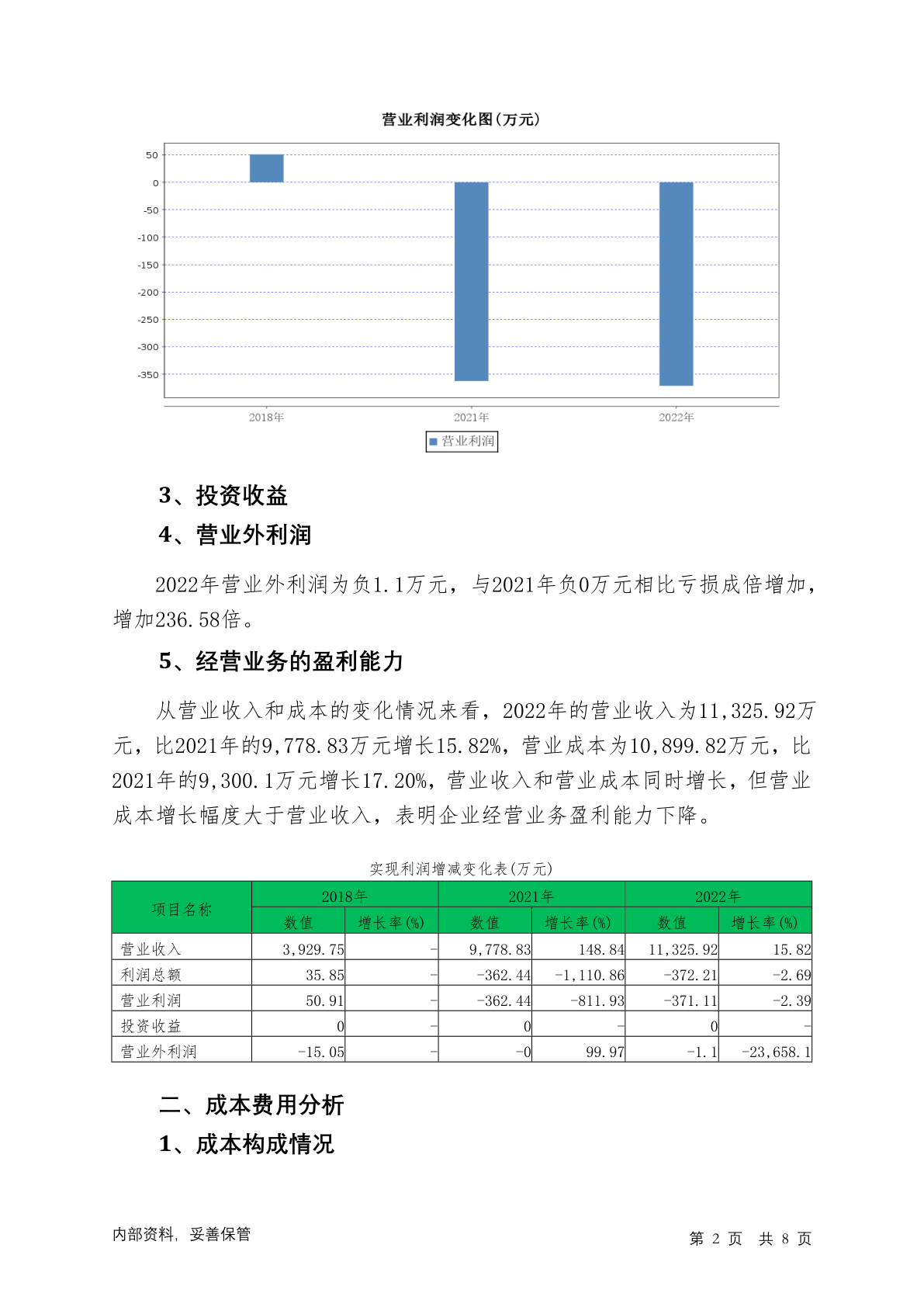 营业利润变化图(万元)

50
0
-50
-100
-150
-200
-250
-300
-350

2018年 2021年 2022年

营业利润

3、投资收益

4、营业外利润

2022年营业外利润为负1.1万元，与2021年负0万元相比亏损成倍增加，增加236.58倍。

5、经营业务的盈利能力

从营业收入和成本的变化情况来看，2022年的营业收入为11,325.92万元，比2021年的9,778.83万元增长15.82%，营业成本为10,899.82万元，比2021年的9,300.1万元增长17.20%，营业收入和营业成本同时增长，但营业成本增长幅度大于营业收入，表明企业经营业务盈利能力下降。

实现利润增减变化表(万元)

| 项目名称 | 2018年 数值 | 2018年 增长率(%) | 2021年 数值 | 2021年 增长率(%) | 2022年 数值 | 2022年 增长率(%) |
|---|---|---|---|---|---|---|
| 营业收入 | 3,929.75 | - | 9,778.83 | 148.84 | 11,325.92 | 15.82 |
| 利润总额 | 35.85 | - | -362.44 | -1,110.86 | -372.21 | -2.69 |
| 营业利润 | 50.91 | - | -362.44 | -811.93 | -371.11 | -2.39 |
| 投资收益 | 0 | - | 0 | - | 0 | - |
| 营业外利润 | -15.05 | - | -0 | 99.97 | -1.1 | -23,658.1 |

二、成本费用分析

1、成本构成情况

内部资料，妥善保管

第 2 页 共 8 页